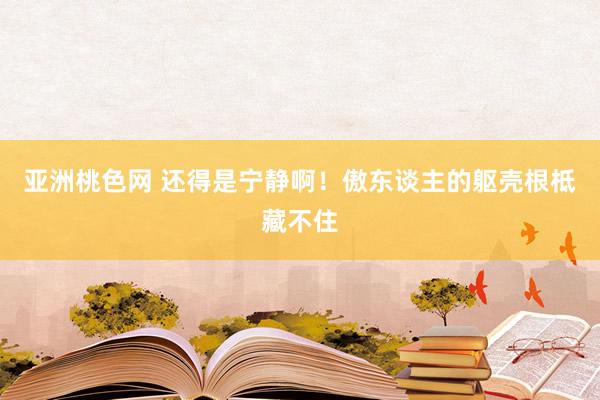 亚洲桃色网 还得是宁静啊！傲东谈主的躯壳根柢藏不住